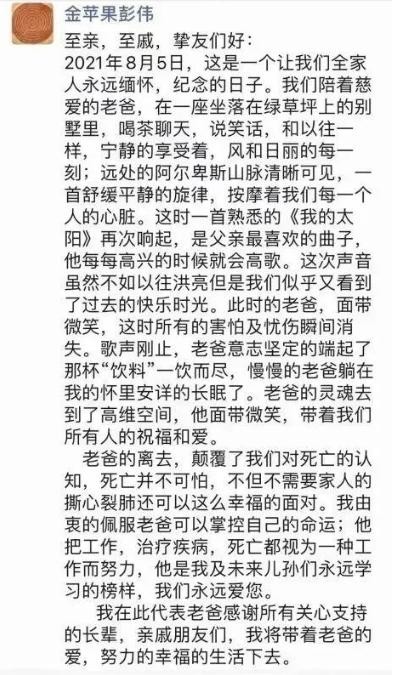 金苹果彭伟

至亲，至戚，挚友们好：

2021年8月5日，这是一个让我们全家人永远缅怀，纪念的日子。我们陪着慈爱的老爸，在一座坐落在绿草坪上的别墅里，喝茶聊天，说笑话，和以往一样，宁静的享受着，风和日丽的每一刻；远处的阿尔卑斯山脉清晰可见，一首舒缓平静的旋律，按摩着我们每一个人的心脏。这时一首熟悉的《我的太阳》再次响起，是父亲最喜欢的曲子，他每每高兴的时候就会高歌。这次声音虽然不如以往洪亮但是我们似乎又看到了过去的快乐时光。此时的老爸，面带微笑，这时所有的害怕及忧伤瞬间消失。歌声刚止，老爸意志坚定的端起了那杯“饮料”一饮而尽，慢慢的老爸躺在我的怀里安详的长眠了。老爸的灵魂去到了高维空间，他面带微笑，带着我们所有人的祝福和爱。

老爸的离去，颠覆了我们对死亡的认知，死亡并不可怕，不但不需要家人的撕心裂肺还可以这么幸福的面对。我由衷的佩服老爸可以掌控自己的命运；他把工作，治疗疾病，死亡都视为一种工作而努力，他是我及未来儿孙们永远学习的榜样，我们永远爱您。

我在此代表老爸感谢所有关心支持的长辈，亲戚朋友们，我将带着老爸的爱，努力的幸福的生活下去。